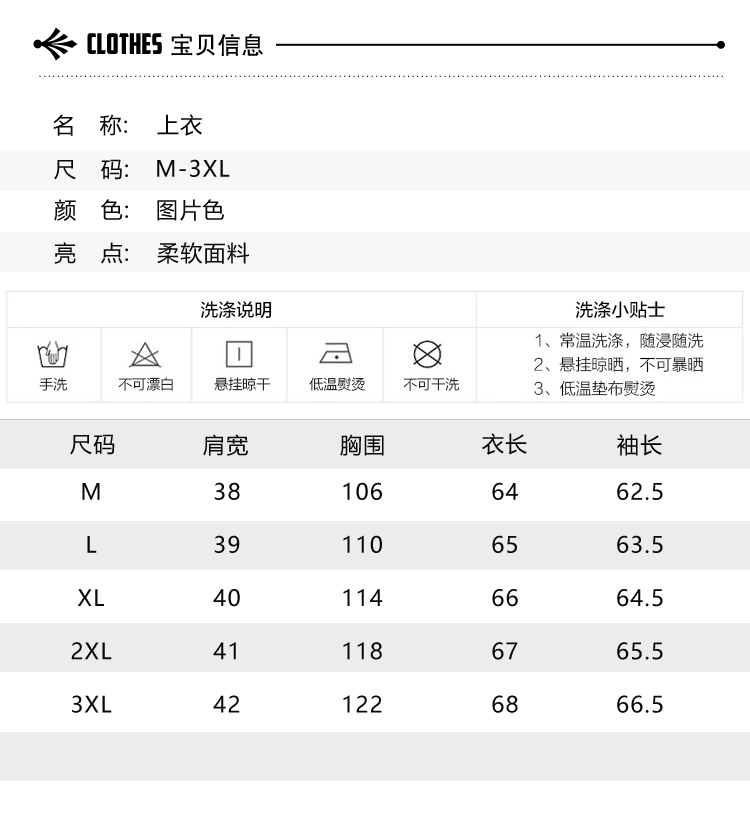 CLOTHES 宝贝信息

名 称: 上衣
尺 码: M-3XL
颜 色: 图片色
亮 点: 柔软面料

洗涤说明

手洗 不可漂白 悬挂晾干 低温熨烫 不可干洗

洗涤小贴士

1、常温洗涤，随浸随洗
2、悬挂晾晒，不可暴晒
3、低温垫布熨烫

| 尺码 | 肩宽 | 胸围 | 衣长 | 袖长 |
|---|---|---|---|---|
| M | 38 | 106 | 64 | 62.5 |
| L | 39 | 110 | 65 | 63.5 |
| XL | 40 | 114 | 66 | 64.5 |
| 2XL | 41 | 118 | 67 | 65.5 |
| 3XL | 42 | 122 | 68 | 66.5 |